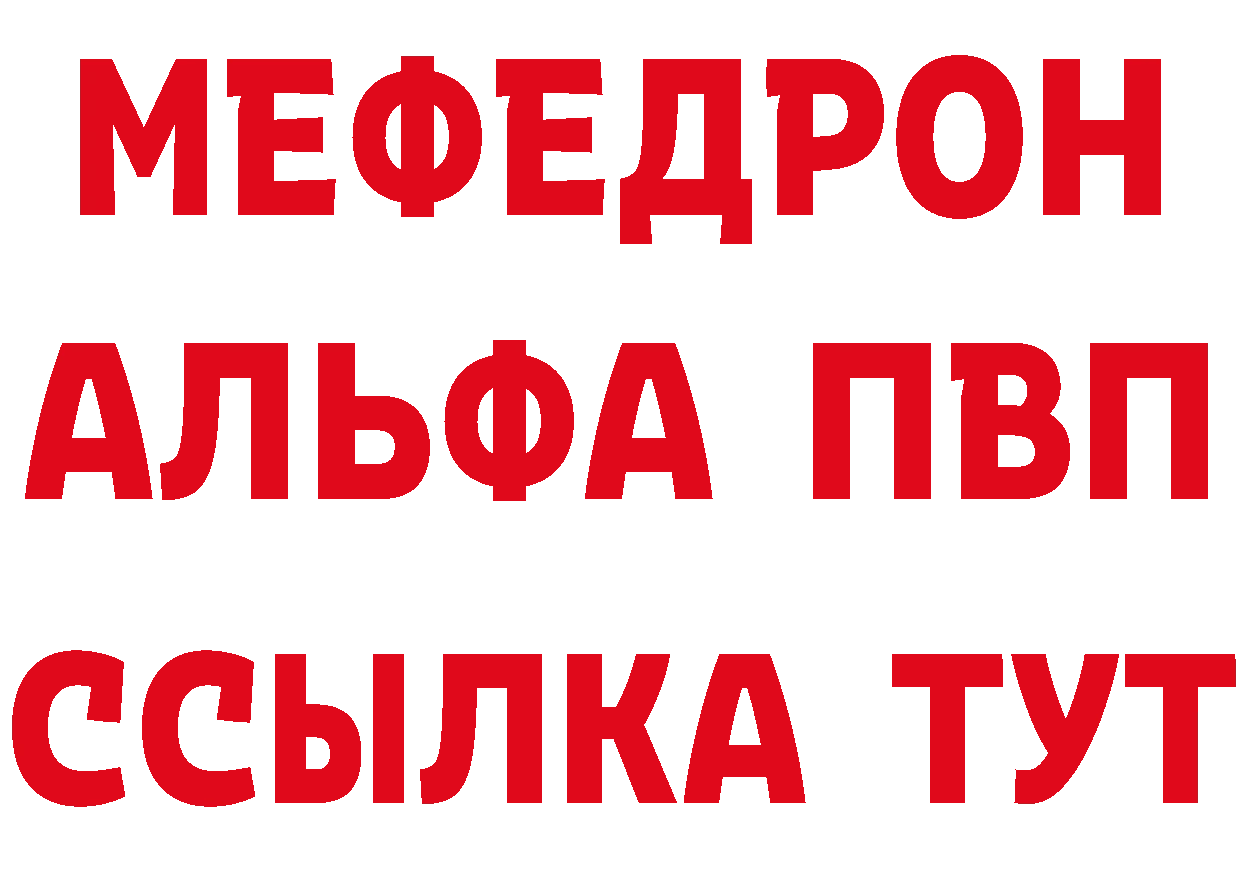 МЕФЕДРОН
АЛЬФА ПВП
ССЫЛКА ТУТ